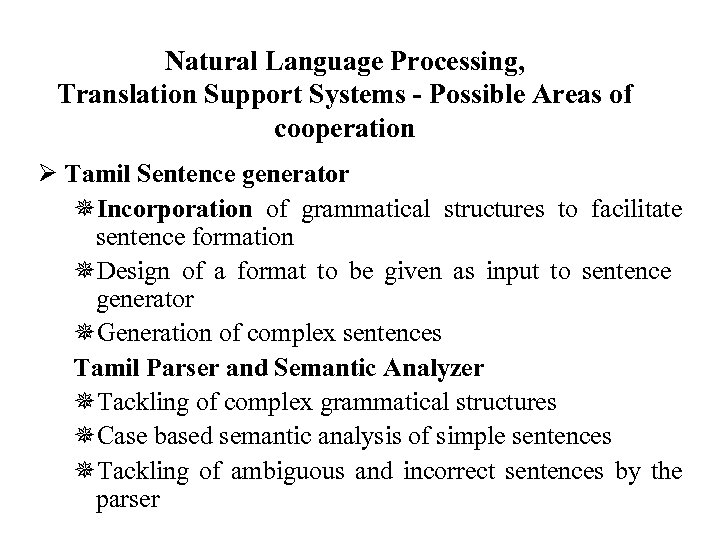 Natural Language Processing,
Translation Support Systems - Possible Areas of cooperation

➢ Tamil Sentence generator

❋ Incorporation of grammatical structures to facilitate sentence formation

❋ Design of a format to be given as input to sentence generator

❋ Generation of complex sentences

Tamil Parser and Semantic Analyzer

❋ Tackling of complex grammatical structures

❋ Case based semantic analysis of simple sentences

❋ Tackling of ambiguous and incorrect sentences by the parser